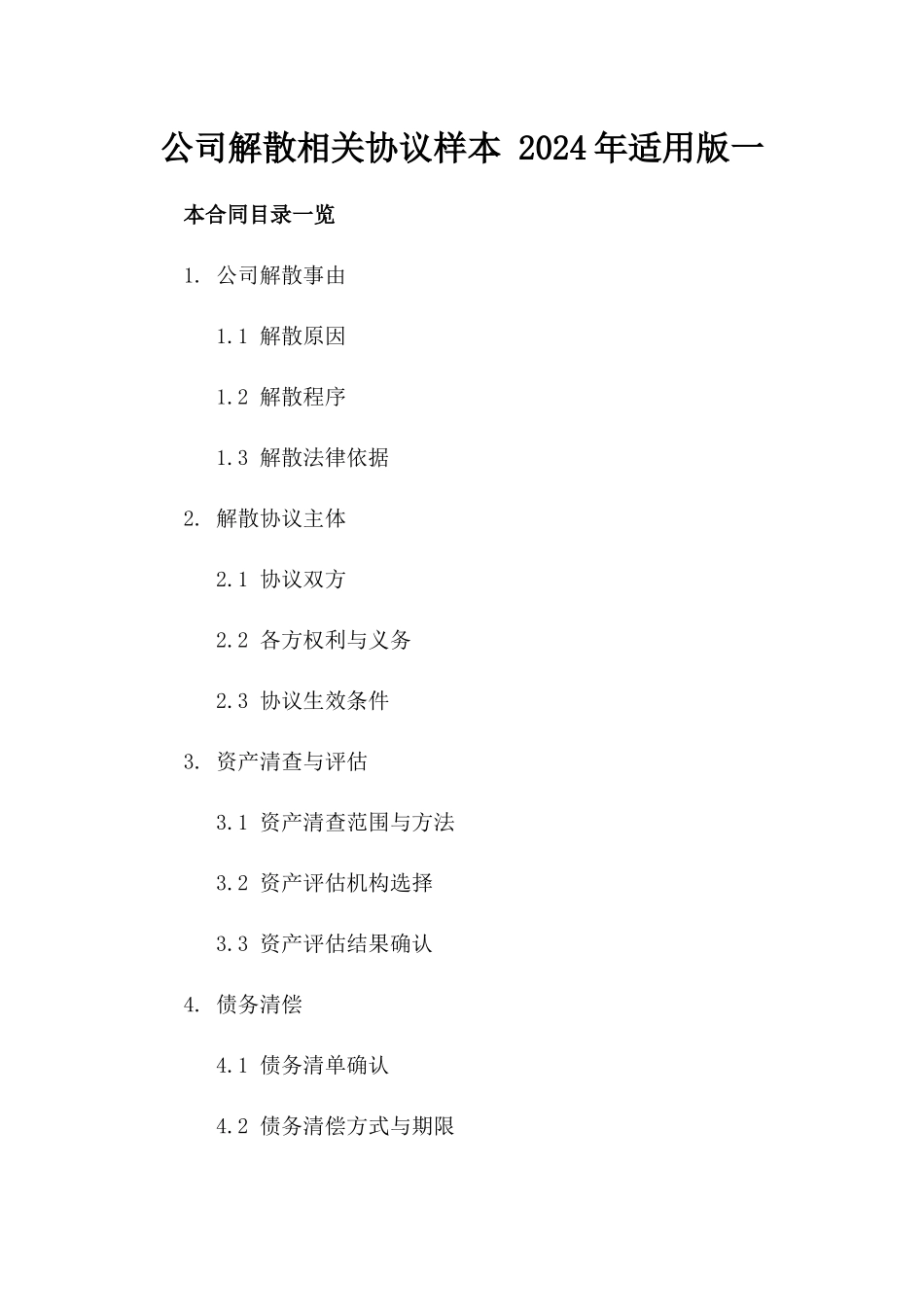 公司解散相关协议样本 2024年适用版一

本合同目录一览

1. 公司解散事由

1.1 解散原因

1.2 解散程序

1.3 解散法律依据

2. 解散协议主体

2.1 协议双方

2.2 各方权利与义务

2.3 协议生效条件

3. 资产清查与评估

3.1 资产清查范围与方法

3.2 资产评估机构选择

3.3 资产评估结果确认

4. 债务清偿

4.1 债务清单确认

4.2 债务清偿方式与期限